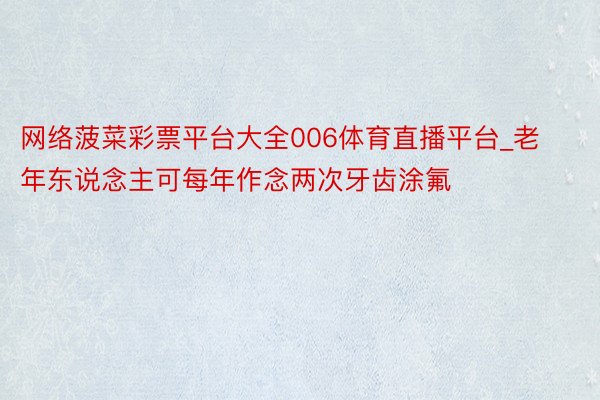 网络菠菜彩票平台大全006体育直播平台_老年东说念主可每年作念两次牙齿涂氟